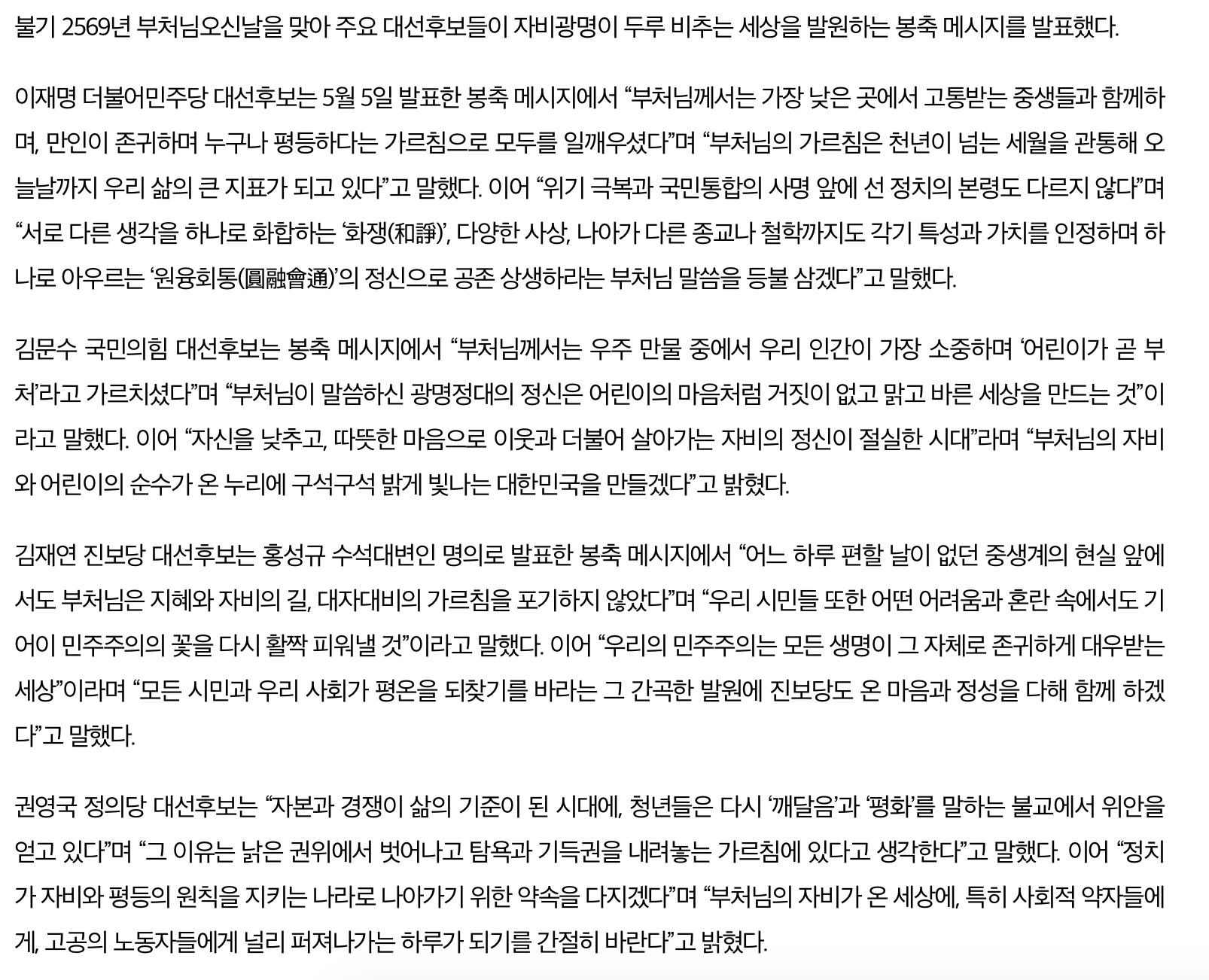 불기 2569년 부처님오신날을 맞아 주요 대선후보들이 자비광명이 두루 비추는 세상을 발원하는 봉축 메시지를 발표했다.

이재명 더불어민주당 대선후보는 5월 5일 발표한 봉축 메시지에서 “부처님께서는 가장 낮은 곳에서 고통받는 중생들과 함께하며, 만인이 존귀하며 누구나 평등하다는 가르침으로 모두를 일깨우셨다”며 “부처님의 가르침은 천년이 넘는 세월을 관통해 오늘날까지 우리 삶의 큰 지표가 되고 있다”고 말했다. 이어 “위기 극복과 국민통합의 사명 앞에 선 정치의 본령도 다르지 않다”며 “서로 다른 생각을 하나로 화합하는 ‘화쟁(和諍)’, 다양한 사상, 나아가 다른 종교나 철학까지도 각기 특성과 가치를 인정하며 하나로 아우르는 ‘원융회통(圓融會通)’의 정신으로 공존 상생하라는 부처님 말씀을 등불 삼겠다”고 말했다.

김문수 국민의힘 대선후보는 봉축 메시지에서 “부처님께서는 우주 만물 중에서 우리 인간이 가장 소중하며 ‘어린이가 곧 부처’라고 가르치셨다”며 “부처님이 말씀하신 광명정대의 정신은 어린이의 마음처럼 거짓이 없고 맑고 바른 세상을 만드는 것”이라고 말했다. 이어 “자신을 낮추고, 따뜻한 마음으로 이웃과 더불어 살아가는 자비의 정신이 절실한 시대”라며 “부처님의 자비와 어린이의 순수가 온 누리에 구석구석 밝게 빛나는 대한민국을 만들겠다”고 밝혔다.

김재연 진보당 대선후보는 홍성규 수석대변인 명의로 발표한 봉축 메시지에서 “어느 하루 편할 날이 없던 중생계의 현실 앞에서도 부처님은 지혜와 자비의 길, 대자대비의 가르침을 포기하지 않았다”며 “우리 시민들 또한 어떤 어려움과 혼란 속에서도 기어이 민주주의의 꽃을 다시 활짝 피워낼 것”이라고 말했다. 이어 “우리의 민주주의는 모든 생명이 그 자체로 존귀하게 대우받는 세상”이라며 “모든 시민과 우리 사회가 평온을 되찾기를 바라는 그 간곡한 발원에 진보당도 온 마음과 정성을 다해 함께 하겠다”고 말했다.

권영국 정의당 대선후보는 “자본과 경쟁이 삶의 기준이 된 시대에, 청년들은 다시 ‘깨달음’과 ‘평화’를 말하는 불교에서 위안을 얻고 있다”며 “그 이유는 낡은 권위에서 벗어나고 탐욕과 기득권을 내려놓는 가르침에 있다고 생각한다”고 말했다. 이어 “정치가 자비와 평등의 원칙을 지키는 나라로 나아가기 위한 약속을 다지겠다”며 “부처님의 자비가 온 세상에, 특히 사회적 약자들에게, 고공의 노동자들에게 널리 퍼져나가는 하루가 되기를 간절히 바란다”고 밝혔다.